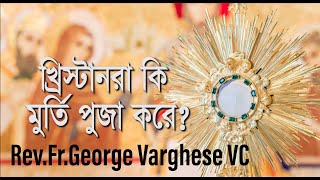 খ্রিস্টানরা কি মুর্তি পুজা করে?

Rev.Fr.George Varghese VC